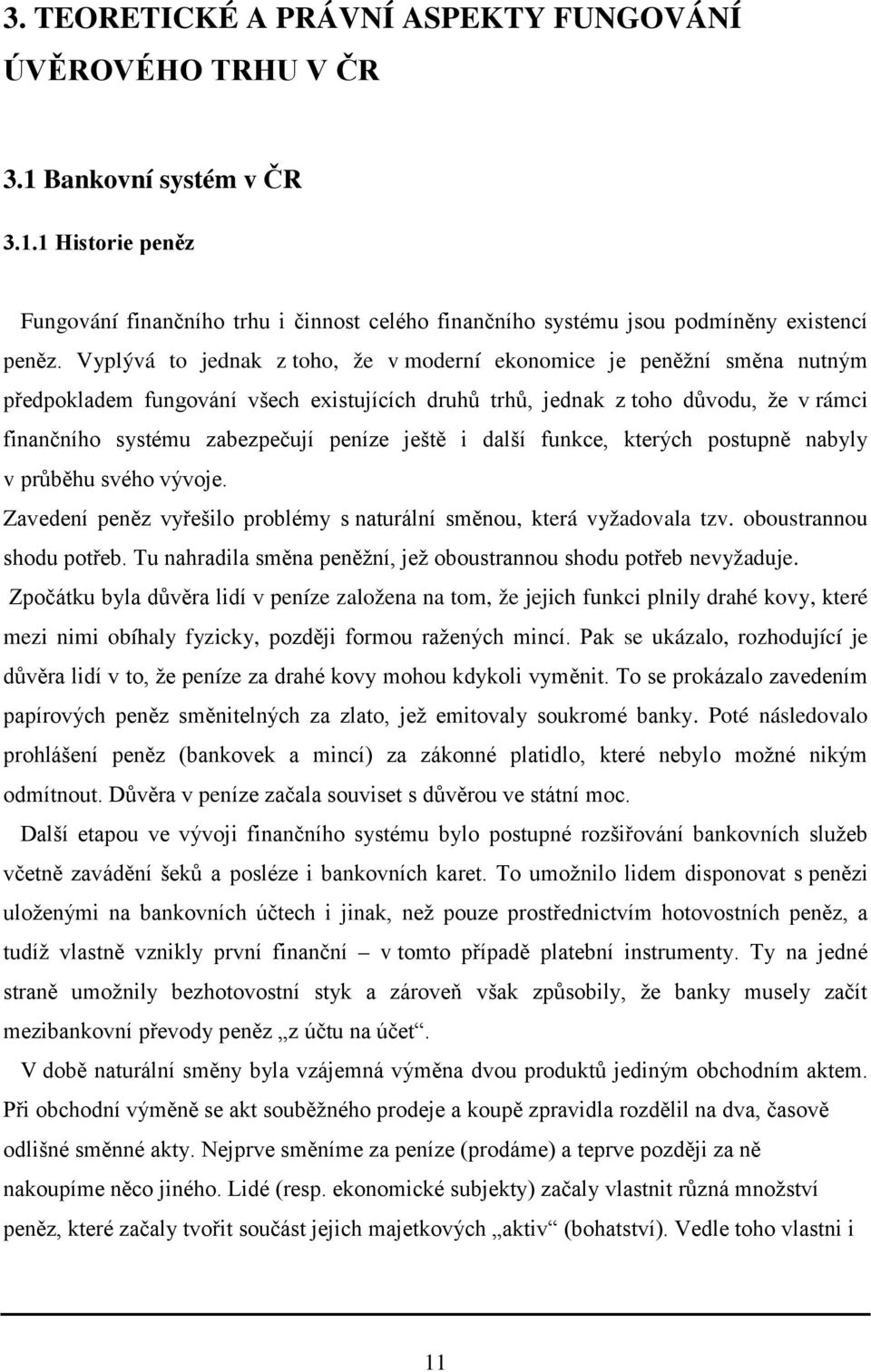 3. TEORETICKÉ A PRÁVNÍ ASPEKTY FUNGOVÁNÍ ÚVĚROVÉHO TRHU V ČR

3.1 Bankovní systém v ČR

3.1.1 Historie peněz

Fungování finančního trhu i činnost celého finančního systému jsou podmíněny existencí peněz. Vyplývá to jednak z toho, že v moderní ekonomice je peněžní směna nutným předpokladem fungování všech existujících druhů trhů, jednak z toho důvodu, že v rámci finančního systému zabezpečují peníze ještě i další funkce, kterých postupně nabyly v průběhu svého vývoje.

Zavedení peněz vyřešilo problémy s naturální směnou, která vyžadovala tzv. oboustrannou shodu potřeb. Tu nahradila směna peněžní, jež oboustrannou shodu potřeb nevyžaduje.

Zpočátku byla důvěra lidí v peníze založena na tom, že jejich funkci plnily drahé kovy, které mezi nimi obíhaly fyzicky, později formou ražených mincí. Pak se ukázalo, rozhodující je důvěra lidí v to, že peníze za drahé kovy mohou kdykoli vyměnit. To se prokázalo zavedením papírových peněz směnitelných za zlato, jež emitovaly soukromé banky. Poté následovalo prohlášení peněz (bankovek a mincí) za zákonné platidlo, které nebylo možné nikým odmítnout. Důvěra v peníze začala souviset s důvěrou ve státní moc.

Další etapou ve vývoji finančního systému bylo postupné rozšiřování bankovních služeb včetně zavádění šeků a posléze i bankovních karet. To umožnilo lidem disponovat s penězi uloženými na bankovních účtech i jinak, než pouze prostřednictvím hotovostních peněz, a tudíž vlastně vznikly první finanční – v tomto případě platební instrumenty. Ty na jedné straně umožnily bezhotovostní styk a zároveň však způsobily, že banky musely začít mezibankovní převody peněz „z účtu na účet“.

V době naturální směny byla vzájemná výměna dvou produktů jediným obchodním aktem. Při obchodní výměně se akt souběžného prodeje a koupě zpravidla rozdělil na dva, časově odlišné směnné akty. Nejprve směníme za peníze (prodáme) a teprve později za ně nakoupíme něco jiného. Lidé (resp. ekonomické subjekty) začaly vlastnit různá množství peněz, které začaly tvořit součást jejich majetkových „aktiv“ (bohatství). Vedle toho vlastni i

11